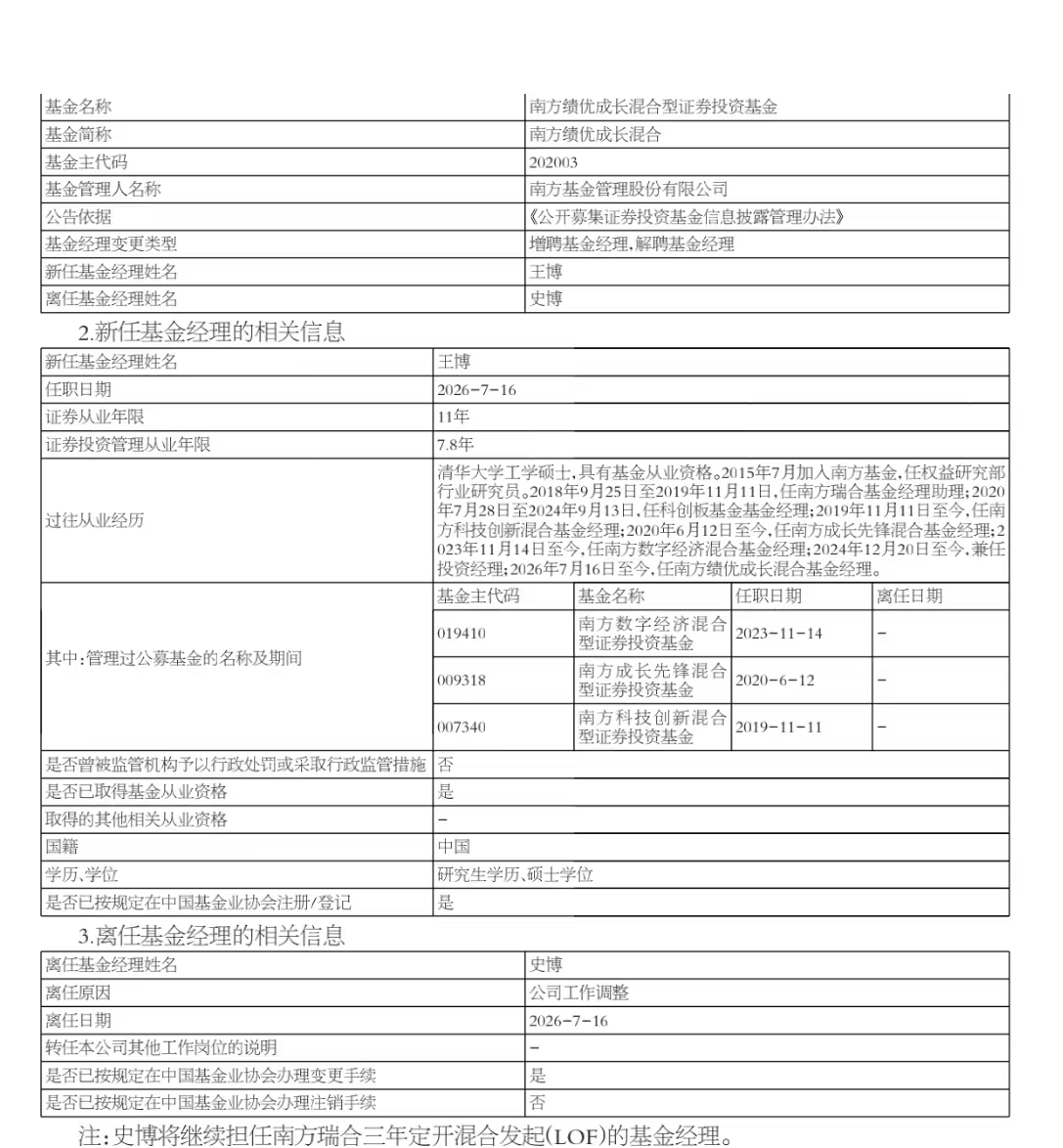 | 基金名称 | 南方绩优成长混合型证券投资基金 |
|---|---|
| 基金简称 | 南方绩优成长混合 |
| 基金主代码 | 202003 |
| 基金管理人名称 | 南方基金管理股份有限公司 |
| 公告依据 | 《公开募集证券投资基金信息披露管理办法》 |
| 基金经理变更类型 | 增聘基金经理,解聘基金经理 |
| 新任基金经理姓名 | 王博 |
| 离任基金经理姓名 | 史博 |

2.新任基金经理的相关信息

| 新任基金经理姓名 | 王博 | | | |
|---|---|---|---|---|
| 任职日期 | 2026-7-16 | | | |
| 证券从业年限 | 11年 | | | |
| 证券投资管理从业年限 | 7.8年 | | | |
| 过往从业经历 | 清华大学工学硕士,具有基金从业资格。2015年7月加入南方基金,任权益研究部行业研究员。2018年9月25日至2019年11月11日,任南方瑞合基金经理助理;2020年7月28日至2024年9月13日,任科创板基金基金经理;2019年11月11日至今,任南方科技创新混合基金经理;2020年6月12日至今,任南方成长先锋混合基金经理;2023年11月14日至今,任南方数字经济混合基金经理;2024年12月20日至今,兼任投资经理;2026年7月16日至今,任南方绩优成长混合基金经理。 | | | |
| 其中:管理过公募基金的名称及期间 | 基金主代码 | 基金名称 | 任职日期 | 离任日期 |
| | 019410 | 南方数字经济混合型证券投资基金 | 2023-11-14 | - |
| | 009318 | 南方成长先锋混合型证券投资基金 | 2020-6-12 | - |
| | 007340 | 南方科技创新混合型证券投资基金 | 2019-11-11 | - |
| 是否曾被监管机构予以行政处罚或采取行政监管措施 | 否 | | | |
| 是否已取得基金从业资格 | 是 | | | |
| 取得的其他相关从业资格 | - | | | |
| 国籍 | 中国 | | | |
| 学历、学位 | 研究生学历、硕士学位 | | | |
| 是否已按规定在中国基金业协会注册/登记 | 是 | | | |

3.离任基金经理的相关信息

| 离任基金经理姓名 | 史博 |
|---|---|
| 离任原因 | 公司工作调整 |
| 离任日期 | 2026-7-16 |
| 转任本公司其他工作岗位的说明 | - |
| 是否已按规定在中国基金业协会办理变更手续 | 是 |
| 是否已按规定在中国基金业协会办理注销手续 | 否 |

注:史博将继续担任南方瑞合三年定开混合发起(LOF)的基金经理。